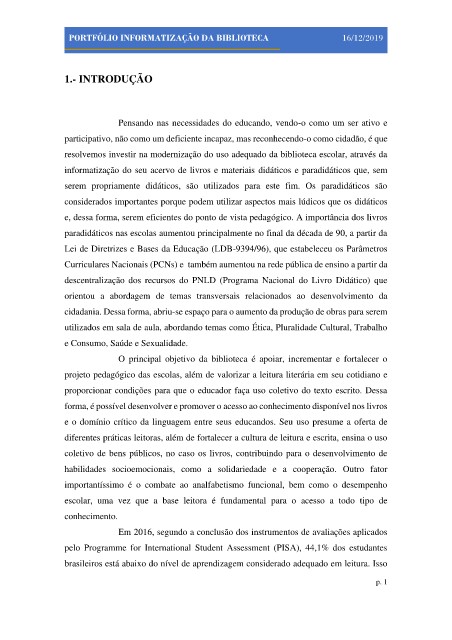 PORTFÓLIO INFORMATIZAÇÃO DA BIBLIOTECA 16/12/2019

1.- INTRODUÇÃO

Pensando nas necessidades do educando, vendo-o como um ser ativo e participativo, não como um deficiente incapaz, mas reconhecendo-o como cidadão, é que resolvemos investir na modernização do uso adequado da biblioteca escolar, através da informatização do seu acervo de livros e materiais didáticos e paradidáticos que, sem serem propriamente didáticos, são utilizados para este fim. Os paradidáticos são considerados importantes porque podem utilizar aspectos mais lúdicos que os didáticos e, dessa forma, serem eficientes do ponto de vista pedagógico. A importância dos livros paradidáticos nas escolas aumentou principalmente no final da década de 90, a partir da Lei de Diretrizes e Bases da Educação (LDB-9394/96), que estabeleceu os Parâmetros Curriculares Nacionais (PCNs) e também aumentou na rede pública de ensino a partir da descentralização dos recursos do PNLD (Programa Nacional do Livro Didático) que orientou a abordagem de temas transversais relacionados ao desenvolvimento da cidadania. Dessa forma, abriu-se espaço para o aumento da produção de obras para serem utilizados em sala de aula, abordando temas como Ética, Pluralidade Cultural, Trabalho e Consumo, Saúde e Sexualidade.

O principal objetivo da biblioteca é apoiar, incrementar e fortalecer o projeto pedagógico das escolas, além de valorizar a leitura literária em seu cotidiano e proporcionar condições para que o educador faça uso coletivo do texto escrito. Dessa forma, é possível desenvolver e promover o acesso ao conhecimento disponível nos livros e o domínio crítico da linguagem entre seus educandos. Seu uso presume a oferta de diferentes práticas leitoras, além de fortalecer a cultura de leitura e escrita, ensina o uso coletivo de bens públicos, no caso os livros, contribuindo para o desenvolvimento de habilidades socioemocionais, como a solidariedade e a cooperação. Outro fator importantíssimo é o combate ao analfabetismo funcional, bem como o desempenho escolar, uma vez que a base leitora é fundamental para o acesso a todo tipo de conhecimento.

Em 2016, segundo a conclusão dos instrumentos de avaliações aplicados pelo Programme for International Student Assessment (PISA), 44,1% dos estudantes brasileiros está abaixo do nível de aprendizagem considerado adequado em leitura. Isso

p. 1